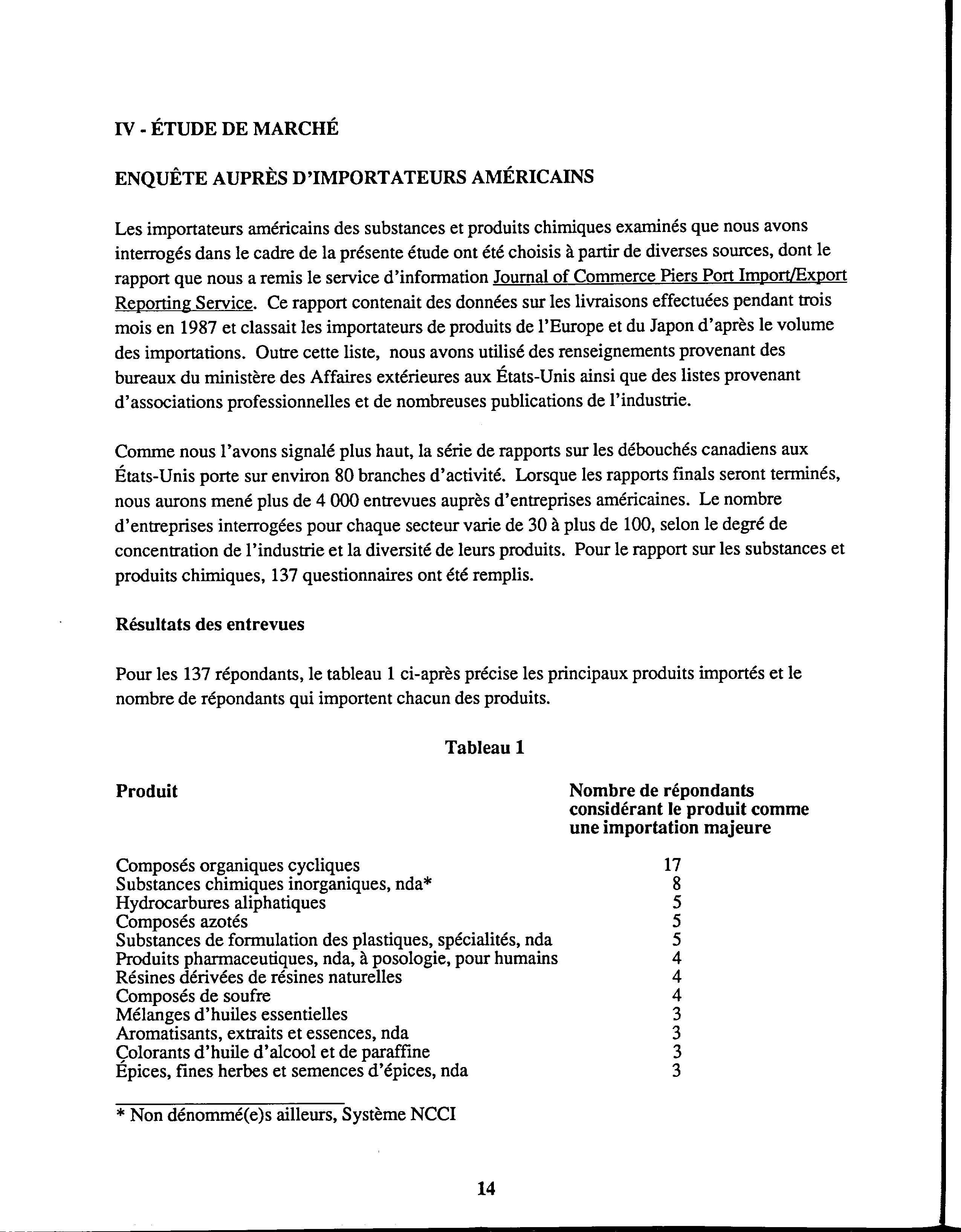 IV - ÉTUDE DE MARCHÉ

ENQUÊTE AUPRÈS D'IMPORTATEURS AMÉRICAINS

Les importateurs américains des substances et produits chimiques examinés que nous avons interrogés dans le cadre de la présente étude ont été choisis à partir de diverses sources, dont le rapport que nous a remis le service d'information Journal of Commerce Piers Port Import/Export Reporting Service. Ce rapport contenait des données sur les livraisons effectuées pendant trois mois en 1987 et classait les importateurs de produits de l'Europe et du Japon d'après le volume des importations. Outre cette liste, nous avons utilisé des renseignements provenant des bureaux du ministère des Affaires extérieures aux États-Unis ainsi que des listes provenant d'associations professionnelles et de nombreuses publications de l'industrie.

Comme nous l'avons signalé plus haut, la série de rapports sur les débouchés canadiens aux États-Unis porte sur environ 80 branches d'activité. Lorsque les rapports finals seront terminés, nous aurons mené plus de 4 000 entrevues auprès d'entreprises américaines. Le nombre d'entreprises interrogées pour chaque secteur varie de 30 à plus de 100, selon le degré de concentration de l'industrie et la diversité de leurs produits. Pour le rapport sur les substances et produits chimiques, 137 questionnaires ont été remplis.

Résultats des entrevues

Pour les 137 répondants, le tableau 1 ci-après précise les principaux produits importés et le nombre de répondants qui importent chacun des produits.

Tableau 1

| Produit | Nombre de répondants considérant le produit comme une importation majeure |
|---|---|
| Composés organiques cycliques | 17 |
| Substances chimiques inorganiques, nda* | 8 |
| Hydrocarbures aliphatiques | 5 |
| Composés azotés | 5 |
| Substances de formulation des plastiques, spécialités, nda | 5 |
| Produits pharmaceutiques, nda, à posologie, pour humains | 4 |
| Résines dérivées de résines naturelles | 4 |
| Composés de soufre | 4 |
| Mélanges d'huiles essentielles | 3 |
| Aromatisants, extraits et essences, nda | 3 |
| Colorants d'huile d'alcool et de paraffine | 3 |
| Épices, fines herbes et semences d'épices, nda | 3 |

* Non dénommé(e)s ailleurs, Système NCCI

14